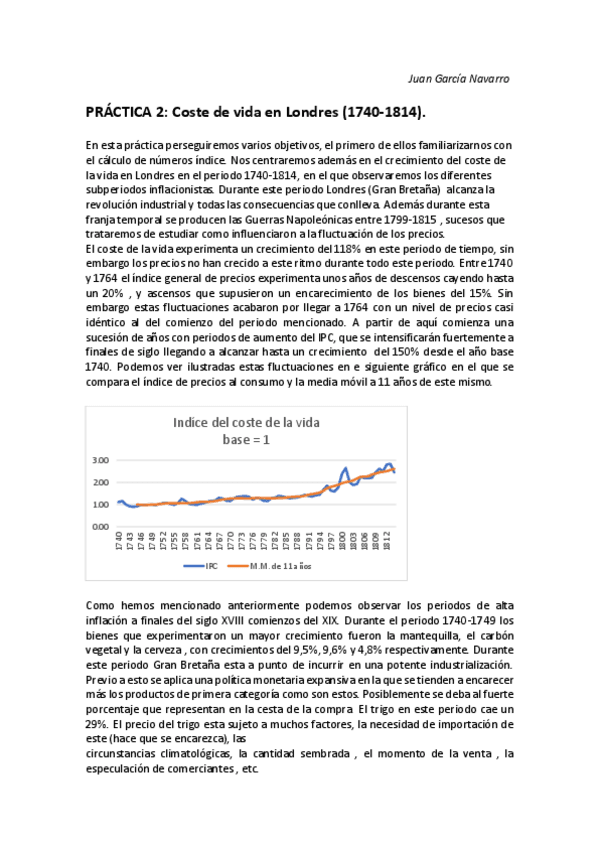 Juan García Navarro

PRÁCTICA 2: Coste de vida en Londres (1740-1814).

En esta práctica perseguiremos varios objetivos, el primero de ellos familiarizarnos con el cálculo de números índice. Nos centraremos además en el crecimiento del coste de la vida en Londres en el periodo 1740-1814, en el que observaremos los diferentes subperiodos inflacionistas. Durante este periodo Londres (Gran Bretaña) alcanza la revolución industrial y todas las consecuencias que conlleva. Además durante esta franja temporal se producen las Guerras Napoleónicas entre 1799-1815 , sucesos que trataremos de estudiar como influenciaron a la fluctuación de los precios.
El coste de la vida experimenta un crecimiento del 118% en este periodo de tiempo, sin embargo los precios no han crecido a este ritmo durante todo este periodo. Entre 1740 y 1764 el índice general de precios experimenta unos años de descensos cayendo hasta un 20% , y ascensos que supusieron un encarecimiento de los bienes del 15%. Sin embargo estas fluctuaciones acabaron por llegar a 1764 con un nivel de precios casi idéntico al del comienzo del periodo mencionado. A partir de aquí comienza una sucesión de años con periodos de aumento del IPC, que se intensificarán fuertemente a finales de siglo llegando a alcanzar hasta un crecimiento del 150% desde el año base 1740. Podemos ver ilustradas estas fluctuaciones en e siguiente gráfico en el que se compara el índice de precios al consumo y la media móvil a 11 años de este mismo.

Indice del coste de la vida
base = 1

3.00
2.00
1.00
0.00

1740 1743 1746 1749 1752 1755 1758 1761 1764 1767 1770 1773 1776 1779 1782 1785 1788 1791 1794 1797 1800 1803 1806 1809 1812

IPC M.M. de 11 años

Como hemos mencionado anteriormente podemos observar los periodos de alta inflación a finales del siglo XVIII comienzos del XIX. Durante el periodo 1740-1749 los bienes que experimentaron un mayor crecimiento fueron la mantequilla, el carbón vegetal y la cerveza , con crecimientos del 9,5%, 9,6% y 4,8% respectivamente. Durante este periodo Gran Bretaña esta a punto de incurrir en una potente industrialización. Previo a esto se aplica una política monetaria expansiva en la que se tienden a encarecer más los productos de primera categoría como son estos. Posiblemente se deba al fuerte porcentaje que representan en la cesta de la compra El trigo en este periodo cae un 29%. El precio del trigo esta sujeto a muchos factores, la necesidad de importación de este (hace que se encarezca), las
circunstancias climatológicas, la cantidad sembrada , el momento de la venta , la especulación de comerciantes , etc.